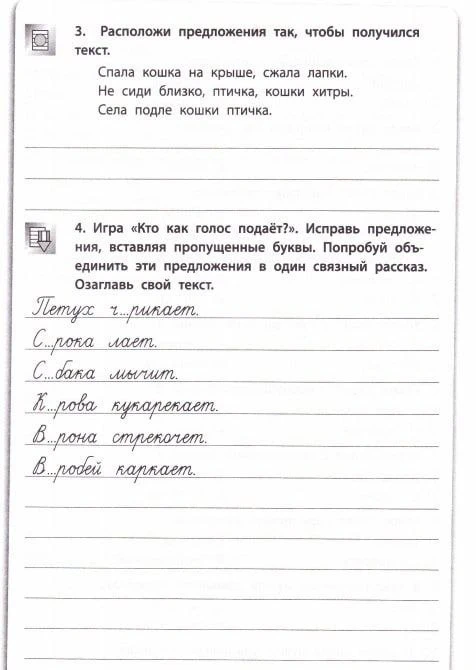 3. Расположи предложения так, чтобы получился текст.

Спала кошка на крыше, сжала лапки.
Не сиди близко, птичка, кошки хитры.
Села подле кошки птичка.

4. Игра «Кто как голос подаёт?». Исправь предложения, вставляя пропущенные буквы. Попробуй объединить эти предложения в один связный рассказ. Озаглавь свой текст.

Петух ч...рикает.
С...рока лает.
С...бака мычит.
К...рова кукарекает.
В...рона стрекочет.
В...робей каркает.